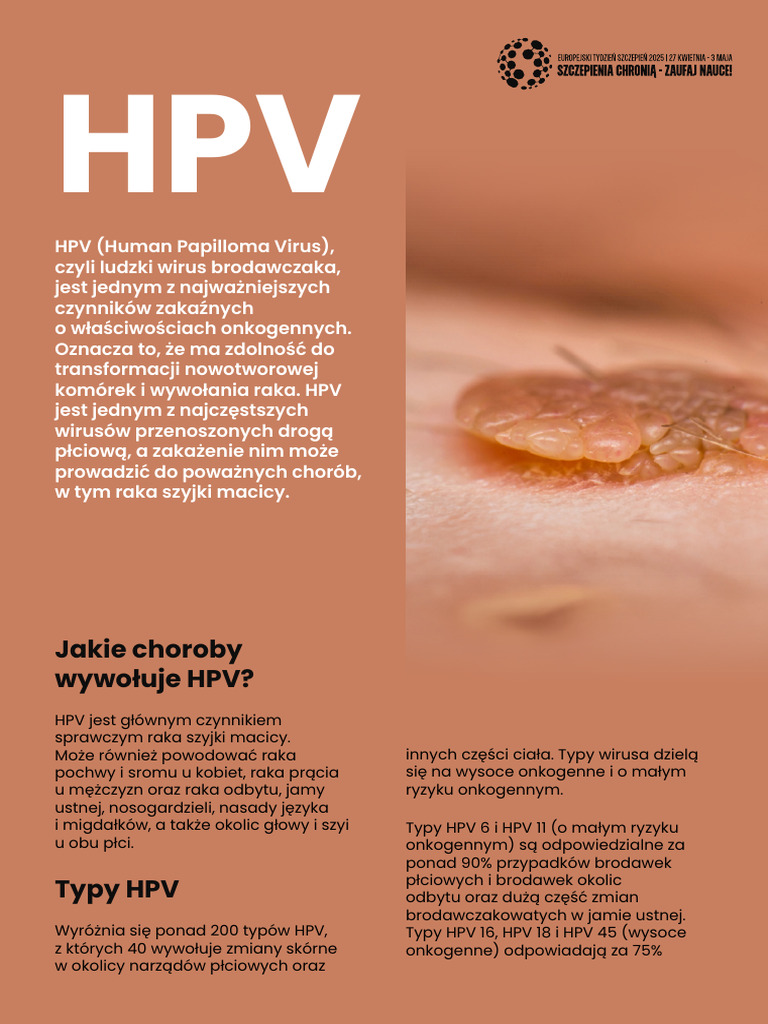 EUROPEJSKI TYDZIEŃ SZCZEPIEŃ 2025 | 27 KWIETNIA - 3 MAJA
SZCZEPIENIA CHRONIĄ - ZAUFAJ NAUCE!

HPV

HPV (Human Papilloma Virus), czyli ludzki wirus brodawczaka, jest jednym z najważniejszych czynników zakaźnych o właściwościach onkogennych. Oznacza to, że ma zdolność do transformacji nowotworowej komórek i wywołania raka. HPV jest jednym z najczęstszych wirusów przenoszonych drogą płciową, a zakażenie nim może prowadzić do poważnych chorób, w tym raka szyjki macicy.

Jakie choroby wywołuje HPV?

HPV jest głównym czynnikiem sprawczym raka szyjki macicy. Może również powodować raka pochwy i sromu u kobiet, raka prącia u mężczyzn oraz raka odbytu, jamy ustnej, nosogardzieli, nasady języka i migdałków, a także okolic głowy i szyi u obu płci.

Typy HPV

Wyróżnia się ponad 200 typów HPV, z których 40 wywołuje zmiany skórne w okolicy narządów płciowych oraz innych części ciała. Typy wirusa dzielą się na wysoce onkogenne i o małym ryzyku onkogennym.

Typy HPV 6 i HPV 11 (o małym ryzyku onkogennym) są odpowiedzialne za ponad 90% przypadków brodawek płciowych i brodawek okolic odbytu oraz dużą część zmian brodawczakowatych w jamie ustnej. Typy HPV 16, HPV 18 i HPV 45 (wysoce onkogenne) odpowiadają za 75%